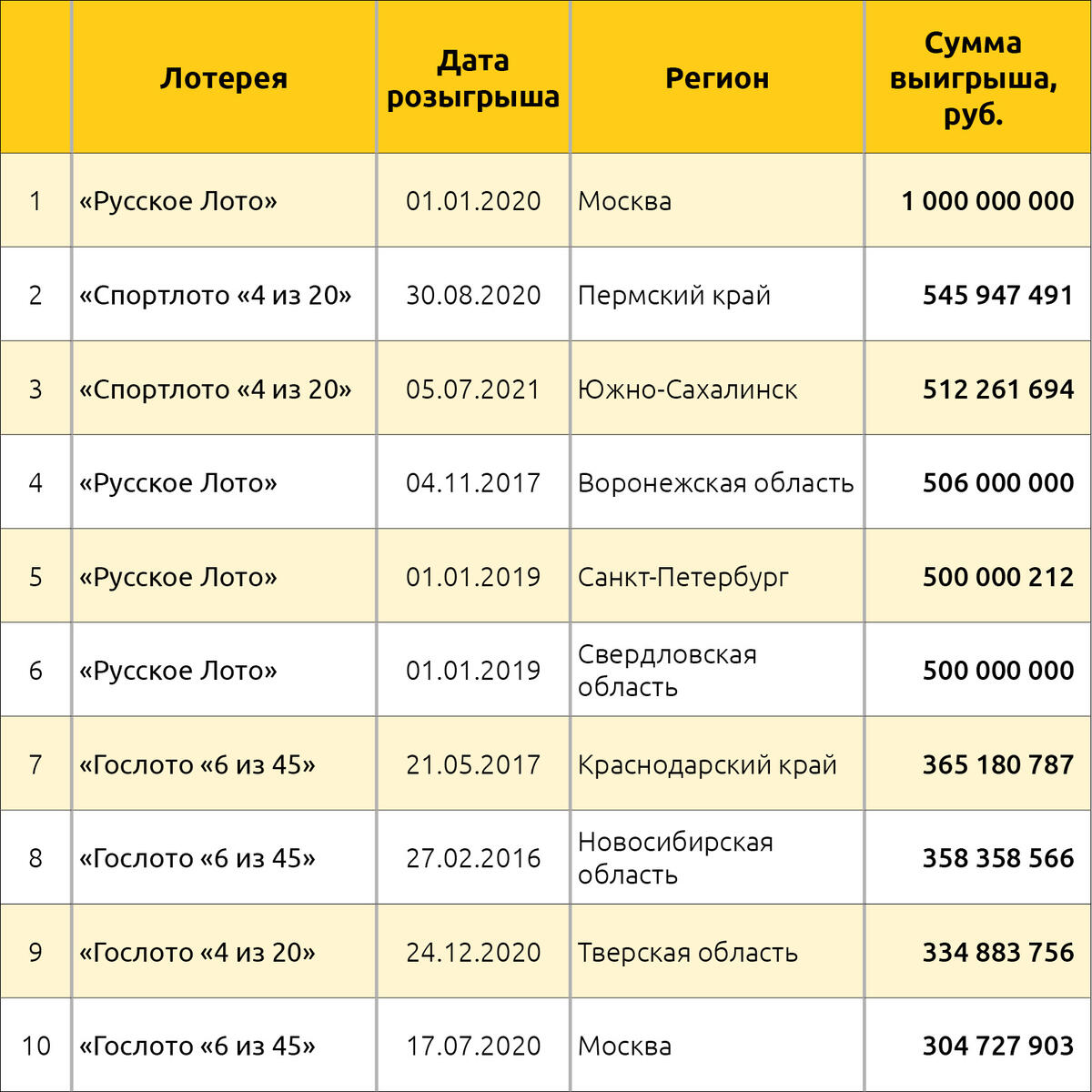 |  | Лотерея | Дата розыгрыша | Регион | Сумма выигрыша, руб. |
|---|---|---|---|---|
| 1 | «Русское Лото» | 01.01.2020 | Москва | 1 000 000 000 |
| 2 | «Спортлото «4 из 20» | 30.08.2020 | Пермский край | 545 947 491 |
| 3 | «Спортлото «4 из 20» | 05.07.2021 | Южно-Сахалинск | 512 261 694 |
| 4 | «Русское Лото» | 04.11.2017 | Воронежская область | 506 000 000 |
| 5 | «Русское Лото» | 01.01.2019 | Санкт-Петербург | 500 000 212 |
| 6 | «Русское Лото» | 01.01.2019 | Свердловская область | 500 000 000 |
| 7 | «Гослото «6 из 45» | 21.05.2017 | Краснодарский край | 365 180 787 |
| 8 | «Гослото «6 из 45» | 27.02.2016 | Новосибирская область | 358 358 566 |
| 9 | «Гослото «4 из 20» | 24.12.2020 | Тверская область | 334 883 756 |
| 10 | «Гослото «6 из 45» | 17.07.2020 | Москва | 304 727 903 |